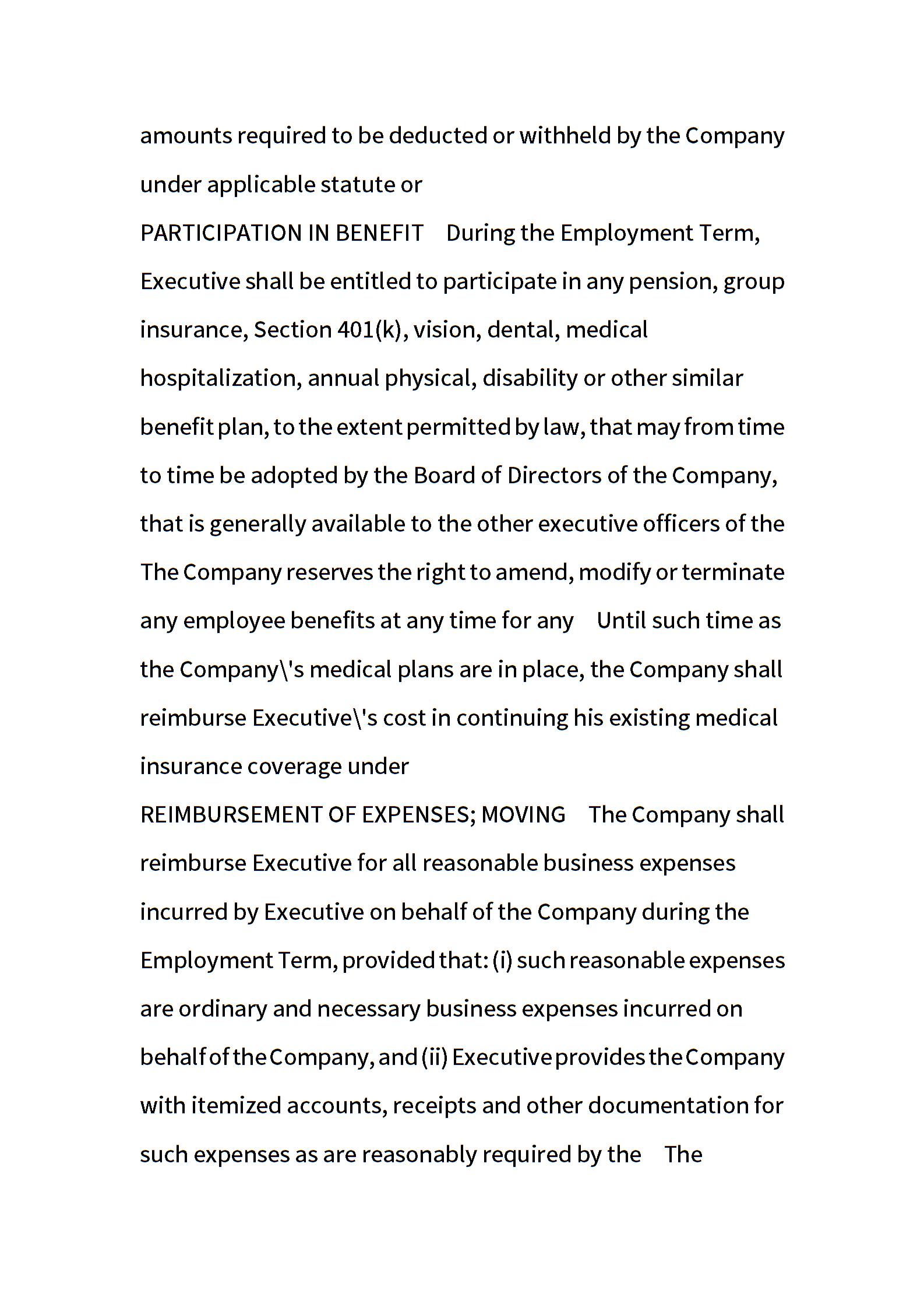 amounts required to be deducted or withheld by the Company under applicable statute or

PARTICIPATION IN BENEFIT During the Employment Term, Executive shall be entitled to participate in any pension, group insurance, Section 401(k), vision, dental, medical hospitalization, annual physical, disability or other similar benefit plan, to the extent permitted by law, that may from time to time be adopted by the Board of Directors of the Company, that is generally available to the other executive officers of the The Company reserves the right to amend, modify or terminate any employee benefits at any time for any Until such time as the Company\'s medical plans are in place, the Company shall reimburse Executive\'s cost in continuing his existing medical insurance coverage under

REIMBURSEMENT OF EXPENSES; MOVING The Company shall reimburse Executive for all reasonable business expenses incurred by Executive on behalf of the Company during the Employment Term, provided that: (i) such reasonable expenses are ordinary and necessary business expenses incurred on behalf of the Company, and (ii) Executive provides the Company with itemized accounts, receipts and other documentation for such expenses as are reasonably required by the The